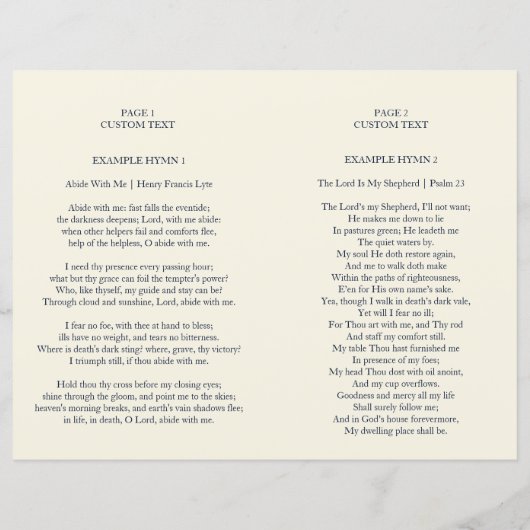 PAGE 1
CUSTOM TEXT

EXAMPLE HYMN 1

Abide With Me | Henry Francis Lyte

Abide with me: fast falls the eventide;
the darkness deepens; Lord, with me abide:
when other helpers fail and comforts flee,
help of the helpless, O abide with me.

I need thy presence every passing hour;
what but thy grace can foil the tempter's power?
Who, like thyself, my guide and stay can be?
Through cloud and sunshine, Lord, abide with me.

I fear no foe, with thee at hand to bless;
ills have no weight, and tears no bitterness.
Where is death's dark sting? where, grave, thy victory?
I triumph still, if thou abide with me.

Hold thou thy cross before my closing eyes;
shine through the gloom, and point me to the skies;
heaven's morning breaks, and earth's vain shadows flee;
in life, in death, O Lord, abide with me.

PAGE 2
CUSTOM TEXT

EXAMPLE HYMN 2

The Lord Is My Shepherd | Psalm 23

The Lord's my Shepherd, I'll not want;
He makes me down to lie
In pastures green; He leadeth me
The quiet waters by.
My soul He doth restore again,
And me to walk doth make
Within the paths of righteousness,
E'en for His own name's sake.
Yea, though I walk in death's dark vale,
Yet will I fear no ill;
For Thou art with me, and Thy rod
And staff my comfort still.
My table Thou hast furnished me
In presence of my foes;
My head Thou dost with oil anoint,
And my cup overflows.
Goodness and mercy all my life
Shall surely follow me;
And in God's house forevermore,
My dwelling place shall be.